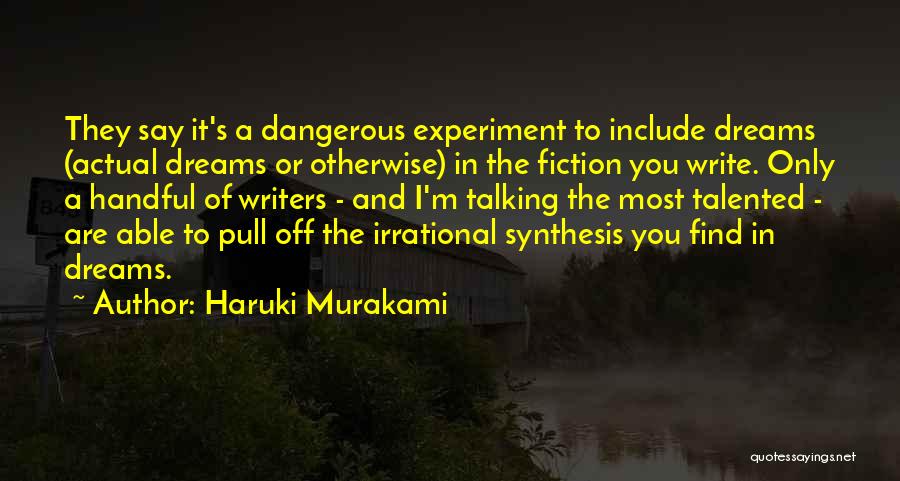 They say it's a dangerous experiment to include dreams (actual dreams or otherwise) in the fiction you write. Only a handful of writers - and I'm talking the most talented - are able to pull off the irrational synthesis you find in dreams.

~ Author: Haruki Murakami

quotessayings.net